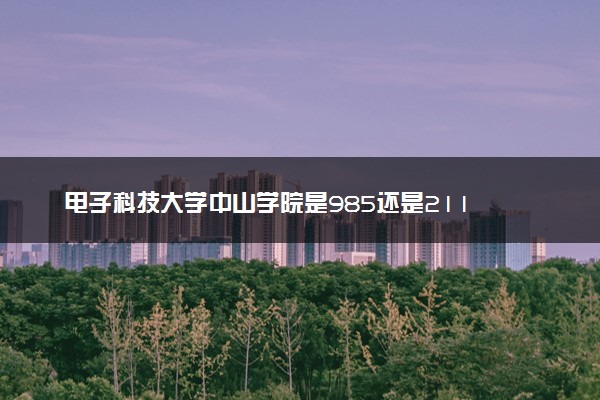 电子科技大学中山学院是985还是211